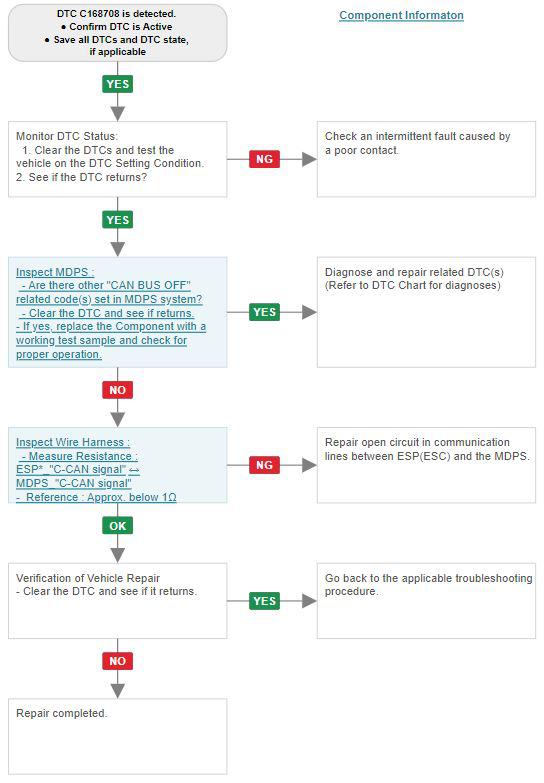 DTC C168708 is detected.
• Confirm DTC is Active
• Save all DTCs and DTC state, if applicable

Component Informaton

YES

Monitor DTC Status:
1. Clear the DTCs and test the vehicle on the DTC Setting Condition.
2. See if the DTC returns?

NG

Check an intermittent fault caused by a poor contact.

YES

Inspect MDPS :
- Are there other "CAN BUS OFF" related code(s) set in MDPS system?
- Clear the DTC and see if returns.
- If yes, replace the Component with a working test sample and check for proper operation.

YES

Diagnose and repair related DTC(s) (Refer to DTC Chart for diagnoses)

NO

Inspect Wire Harness :
- Measure Resistance :
ESP*_"C-CAN signal" ↔ MDPS_"C-CAN signal"
- Reference : Approx. below 1Ω

NG

Repair open circuit in communication lines between ESP(ESC) and the MDPS.

OK

Verification of Vehicle Repair
- Clear the DTC and see if it returns.

YES

Go back to the applicable troubleshooting procedure.

NO

Repair completed.